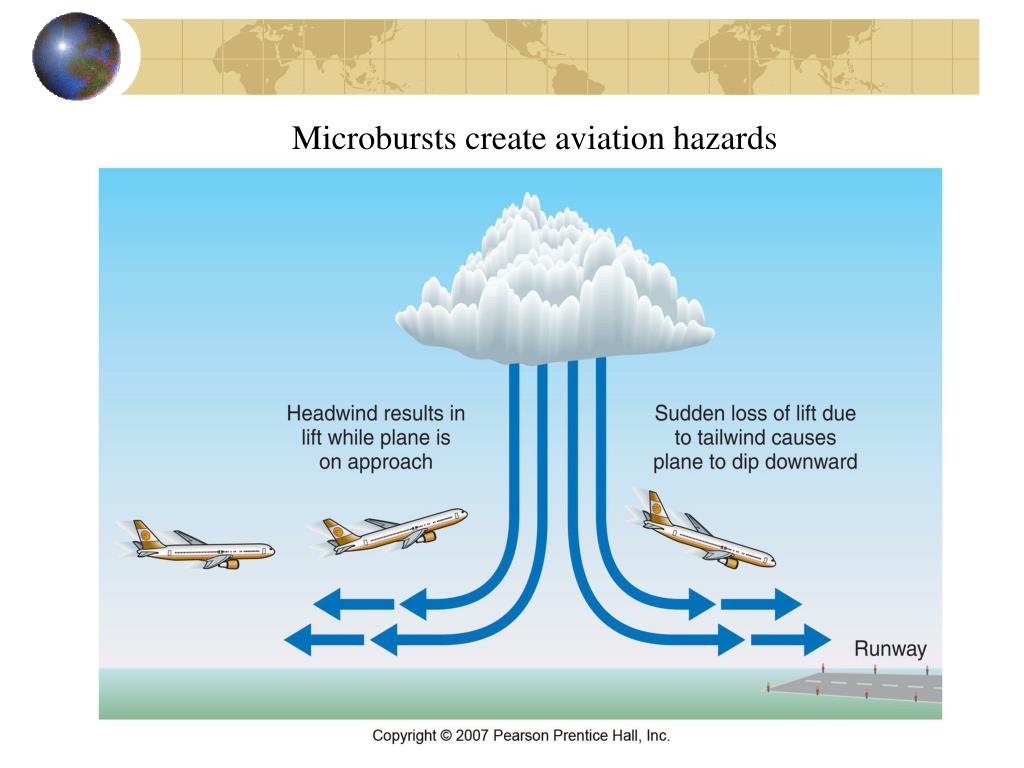 Microbursts create aviation hazards

Headwind results in lift while plane is on approach

Sudden loss of lift due to tailwind causes plane to dip downward

Runway

Copyright © 2007 Pearson Prentice Hall, Inc.